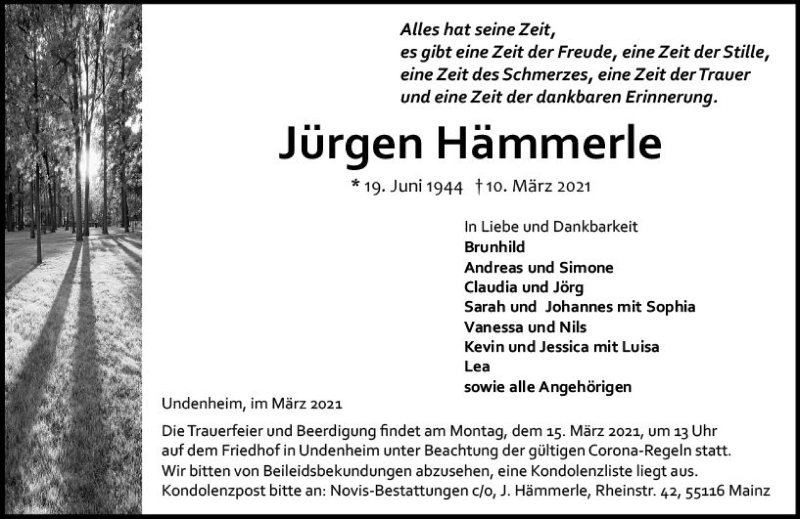 Alles hat seine Zeit,
es gibt eine Zeit der Freude, eine Zeit der Stille,
eine Zeit des Schmerzes, eine Zeit der Trauer
und eine Zeit der dankbaren Erinnerung.

Jürgen Hämmerle

* 19. Juni 1944 † 10. März 2021

In Liebe und Dankbarkeit
Brunhild
Andreas und Simone
Claudia und Jörg
Sarah und Johannes mit Sophia
Vanessa und Nils
Kevin und Jessica mit Luisa
Lea
sowie alle Angehörigen

Undenheim, im März 2021

Die Trauerfeier und Beerdigung findet am Montag, dem 15. März 2021, um 13 Uhr auf dem Friedhof in Undenheim unter Beachtung der gültigen Corona-Regeln statt.
Wir bitten von Beileidsbekundungen abzusehen, eine Kondolenzliste liegt aus.
Kondolenzpost bitte an: Novis-Bestattungen c/o, J. Hämmerle, Rheinstr. 42, 55116 Mainz